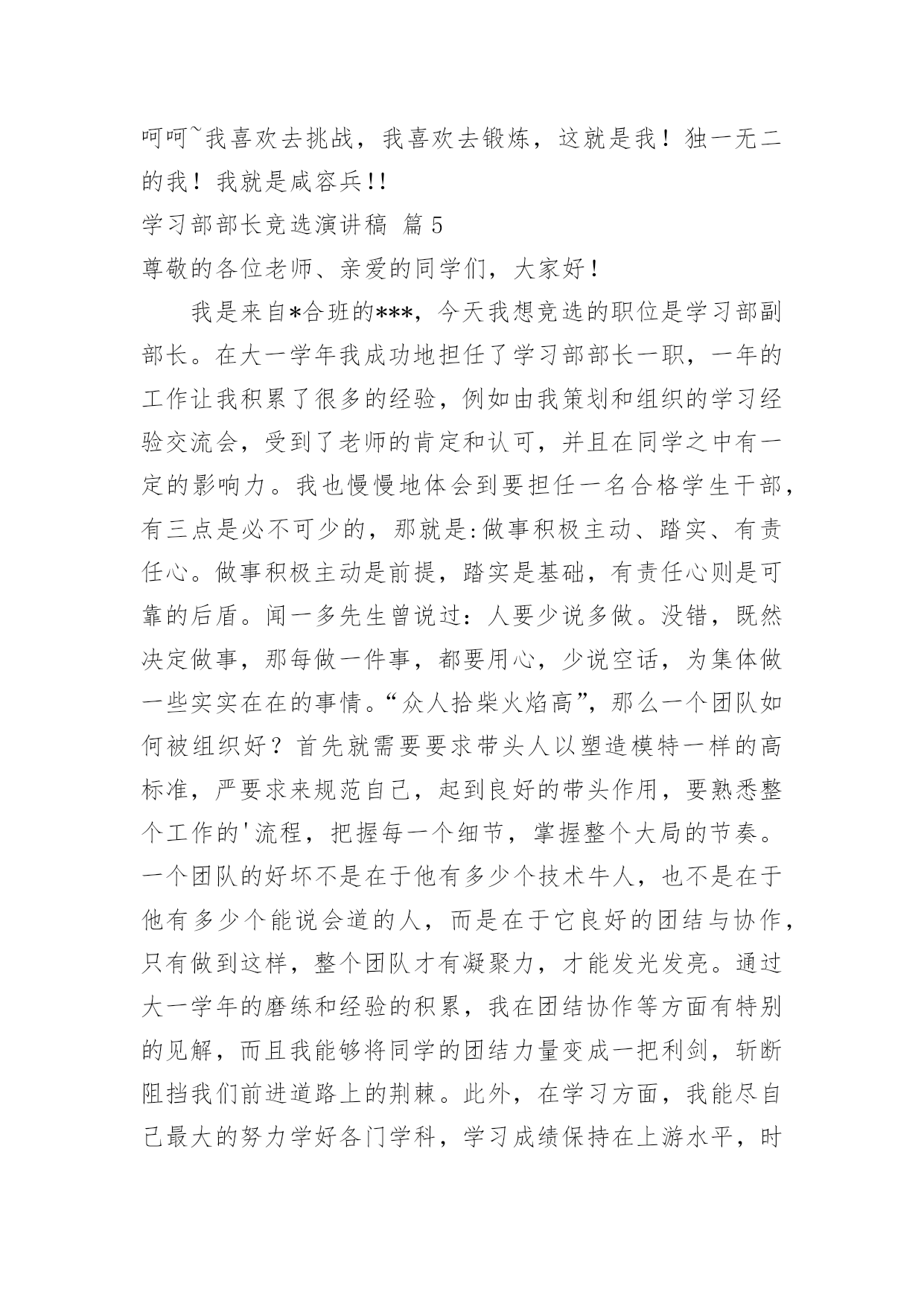 呵呵~我喜欢去挑战，我喜欢去锻炼，这就是我！独一无二的我！我就是咸容兵!!

学习部部长竞选演讲稿 篇5

尊敬的各位老师、亲爱的同学们，大家好！

我是来自*合班的***，今天我想竞选的职位是学习部副部长。在大一学年我成功地担任了学习部部长一职，一年的工作让我积累了很多的经验，例如由我策划和组织的学习经验交流会，受到了老师的肯定和认可，并且在同学之中有一定的影响力。我也慢慢地体会到要担任一名合格学生干部，有三点是必不可少的，那就是:做事积极主动、踏实、有责任心。做事积极主动是前提，踏实是基础，有责任心则是可靠的后盾。闻一多先生曾说过：人要少说多做。没错，既然决定做事，那每做一件事，都要用心，少说空话，为集体做一些实实在在的事情。“众人拾柴火焰高”，那么一个团队如何被组织好？首先就需要要求带头人以塑造模特一样的高标准，严要求来规范自己，起到良好的带头作用，要熟悉整个工作的'流程，把握每一个细节，掌握整个大局的节奏。一个团队的好坏不是在于他有多少个技术牛人，也不是在于他有多少个能说会道的人，而是在于它良好的团结与协作，只有做到这样，整个团队才有凝聚力，才能发光发亮。通过大一学年的磨练和经验的积累，我在团结协作等方面有特别的见解，而且我能够将同学的团结力量变成一把利剑，斩断阻挡我们前进道路上的荆棘。此外，在学习方面，我能尽自己最大的努力学好各门学科，学习成绩保持在上游水平，时